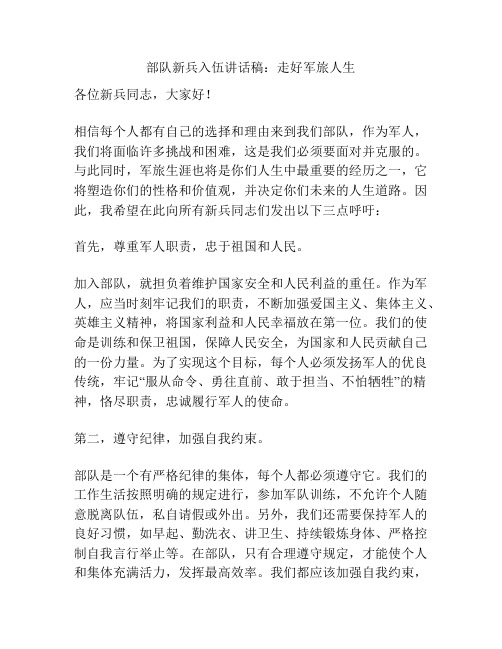 部队新兵入伍讲话稿：走好军旅人生

各位新兵同志，大家好！

相信每个人都有自己的选择和理由来到我们部队，作为军人，我们将面临许多挑战和困难，这是我们必须要面对并克服的。与此同时，军旅生涯也将是你们人生中最重要的经历之一，它将塑造你们的性格和价值观，并决定你们未来的人生道路。因此，我希望在此向所有新兵同志们发出以下三点呼吁：

首先，尊重军人职责，忠于祖国和人民。

加入部队，就担负着维护国家安全和人民利益的重任。作为军人，应当时刻牢记我们的职责，不断加强爱国主义、集体主义、英雄主义精神，将国家利益和人民幸福放在第一位。我们的使命是训练和保卫祖国，保障人民安全，为国家和人民贡献自己的一份力量。为了实现这个目标，每个人必须发扬军人的优良传统，牢记“服从命令、勇往直前、敢于担当、不怕牺牲”的精神，恪尽职责，忠诚履行军人的使命。

第二，遵守纪律，加强自我约束。

部队是一个有严格纪律的集体，每个人都必须遵守它。我们的工作生活按照明确的规定进行，参加军队训练，不允许个人随意脱离队伍，私自请假或外出。另外，我们还需要保持军人的良好习惯，如早起、勤洗衣、讲卫生、持续锻炼身体、严格控制自我言行举止等。在部队，只有合理遵守规定，才能使个人和集体充满活力，发挥最高效率。我们都应该加强自我约束，